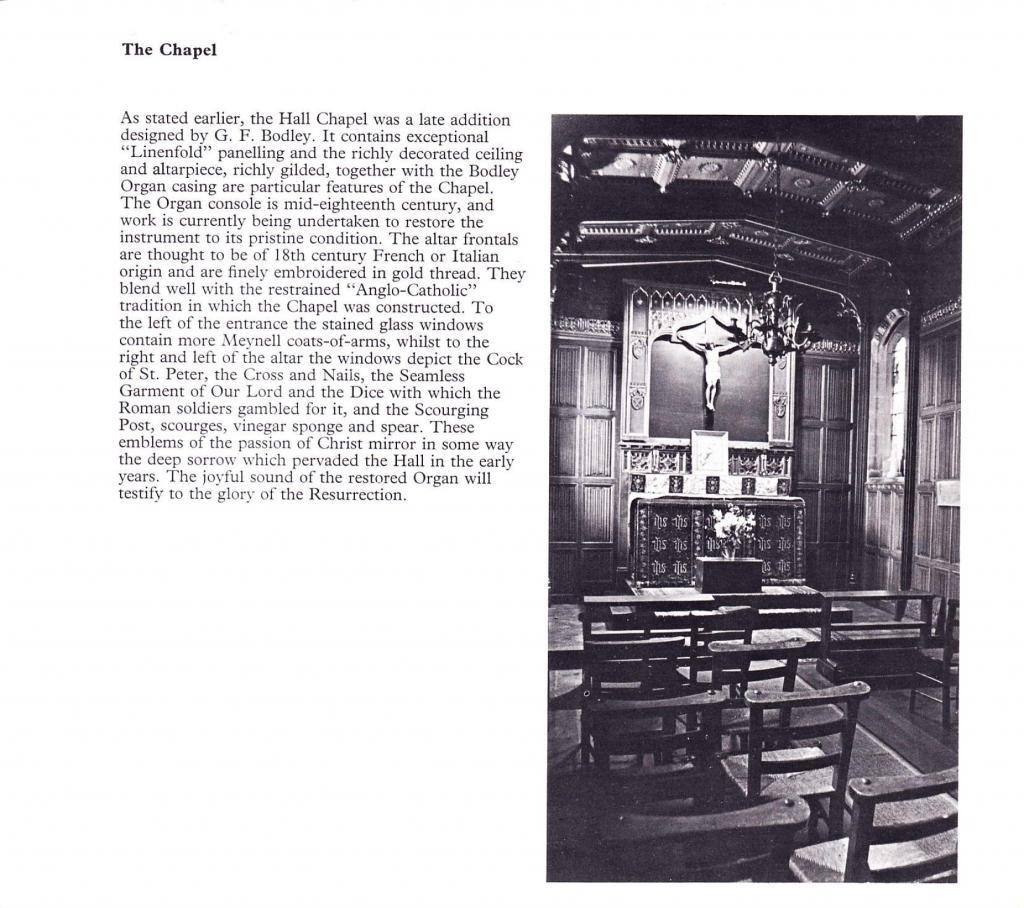 The Chapel

As stated earlier, the Hall Chapel was a late addition designed by G. F. Bodley. It contains exceptional "Linenfold" panelling and the richly decorated ceiling and altarpiece, richly gilded, together with the Bodley Organ casing are particular features of the Chapel. The Organ console is mid-eighteenth century, and work is currently being undertaken to restore the instrument to its pristine condition. The altar frontals are thought to be of 18th century French or Italian origin and are finely embroidered in gold thread. They blend well with the restrained "Anglo-Catholic" tradition in which the Chapel was constructed. To the left of the entrance the stained glass windows contain more Meynell coats-of-arms, whilst to the right and left of the altar the windows depict the Cock of St. Peter, the Cross and Nails, the Seamless Garment of Our Lord and the Dice with which the Roman soldiers gambled for it, and the Scourging Post, scourges, vinegar sponge and spear. These emblems of the passion of Christ mirror in some way the deep sorrow which pervaded the Hall in the early years. The joyful sound of the restored Organ will testify to the glory of the Resurrection.